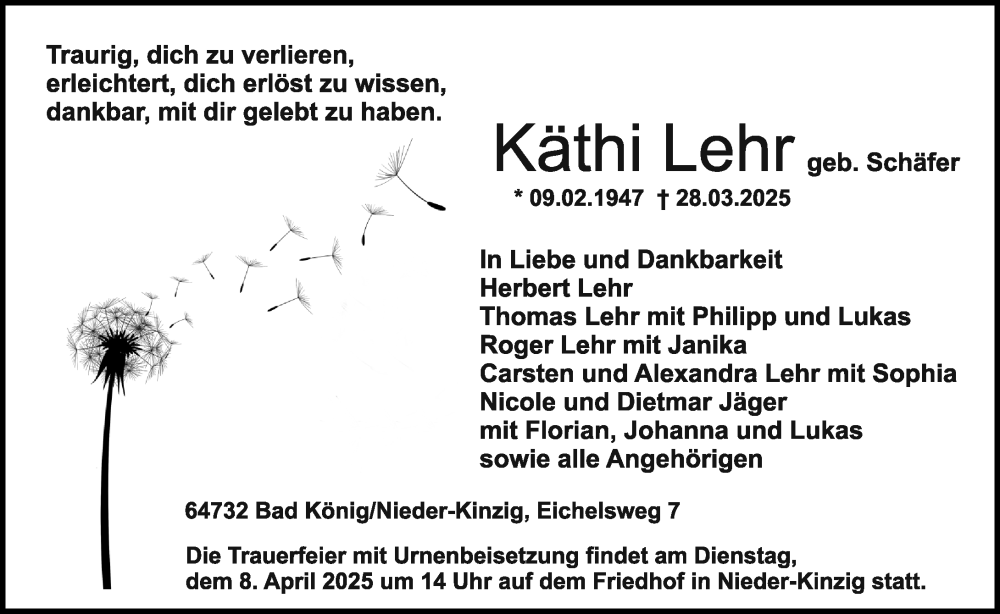 Traurig, dich zu verlieren,
erleichtert, dich erlöst zu wissen,
dankbar, mit dir gelebt zu haben.

Käthi Lehr geb. Schäfer

* 09.02.1947 † 28.03.2025

In Liebe und Dankbarkeit
Herbert Lehr
Thomas Lehr mit Philipp und Lukas
Roger Lehr mit Janika
Carsten und Alexandra Lehr mit Sophia
Nicole und Dietmar Jäger
mit Florian, Johanna und Lukas
sowie alle Angehörigen

64732 Bad König/Nieder-Kinzig, Eichelsweg 7

Die Trauerfeier mit Urnenbeisetzung findet am Dienstag, dem 8. April 2025 um 14 Uhr auf dem Friedhof in Nieder-Kinzig statt.